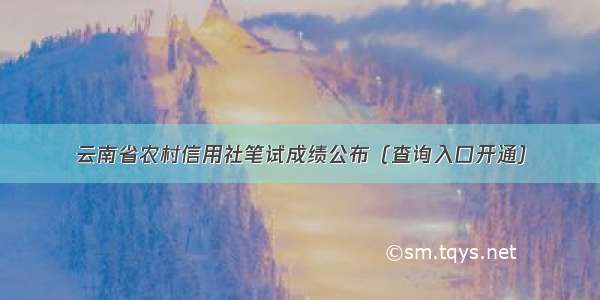 云南省农村信用社笔试成绩公布（查询入口开通）

©sm.tqys.net